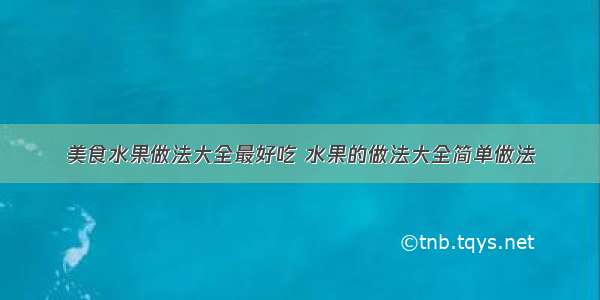 美食水果做法大全最好吃 水果的做法大全简单做法

©tnb.tqys.net